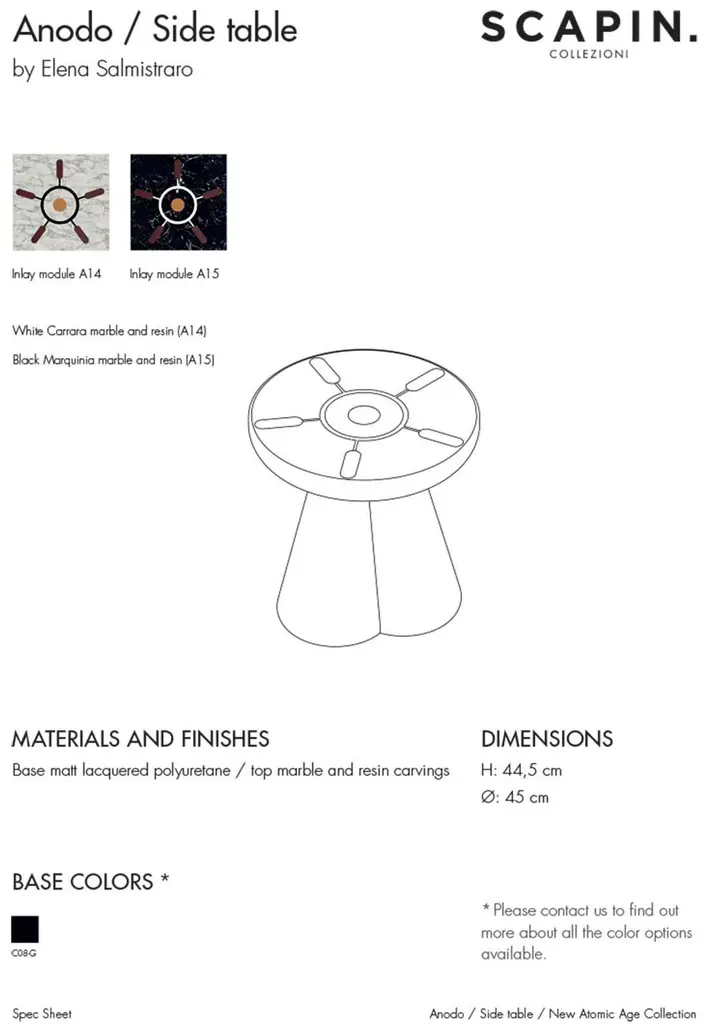 Anodo / Side table
by Elena Salmistraro

SCAPIN.
COLLEZIONI

Inlay module A14

Inlay module A15

White Carrara marble and resin (A14)

Black Marquinia marble and resin (A15)

MATERIALS AND FINISHES

Base matt lacquered polyuretane / top marble and resin carvings

DIMENSIONS

H: 44,5 cm

Ø: 45 cm

BASE COLORS *

C08-G

* Please contact us to find out more about all the color options available.

Spec Sheet

Anodo / Side table / New Atomic Age Collection